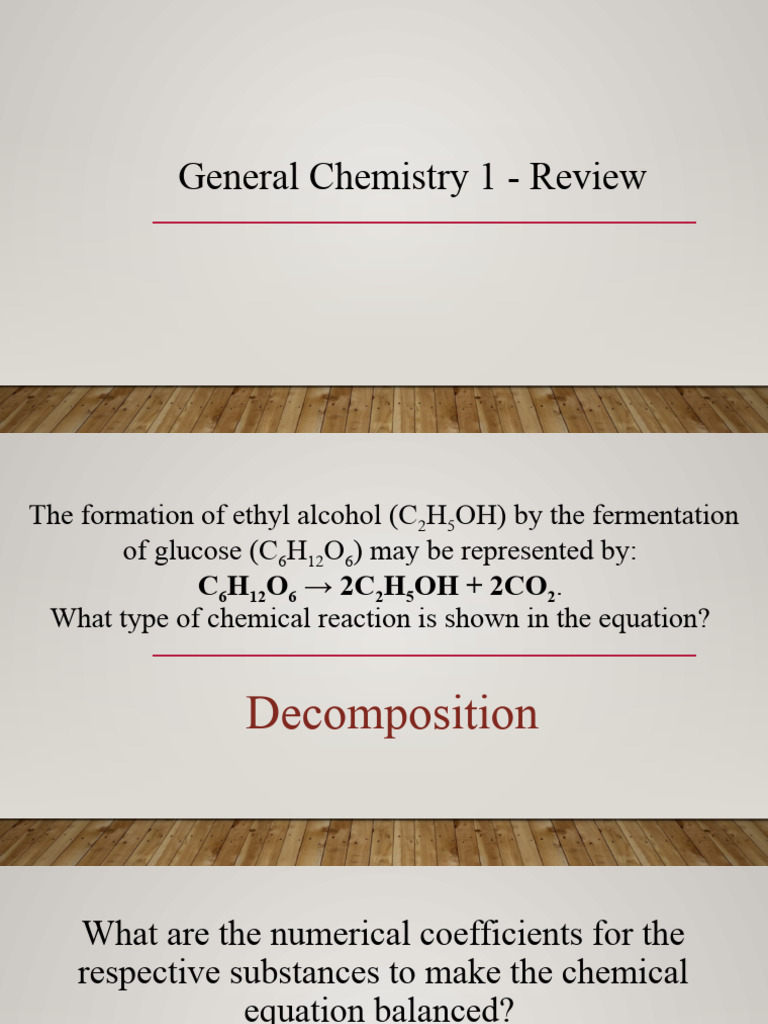 General Chemistry 1 - Review

The formation of ethyl alcohol ($C_2H_5OH$) by the fermentation of glucose ($C_6H_{12}O_6$) may be represented by:
$C_6H_{12}O_6 \rightarrow 2C_2H_5OH + 2CO_2$.
What type of chemical reaction is shown in the equation?

Decomposition

What are the numerical coefficients for the respective substances to make the chemical equation balanced?